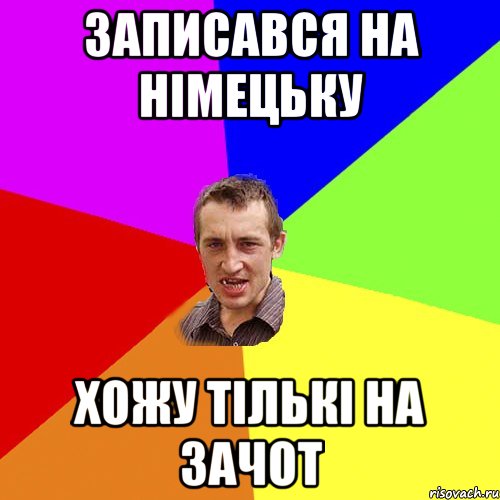 ЗАПИСАВСЯ НА НІМЕЦЬКУ

ХОЖУ ТІЛЬКІ НА ЗАЧОТ

risovach.ru